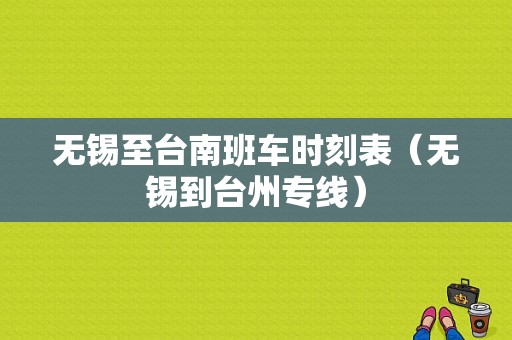 无锡至台南班车时刻表（无锡到台州专线）